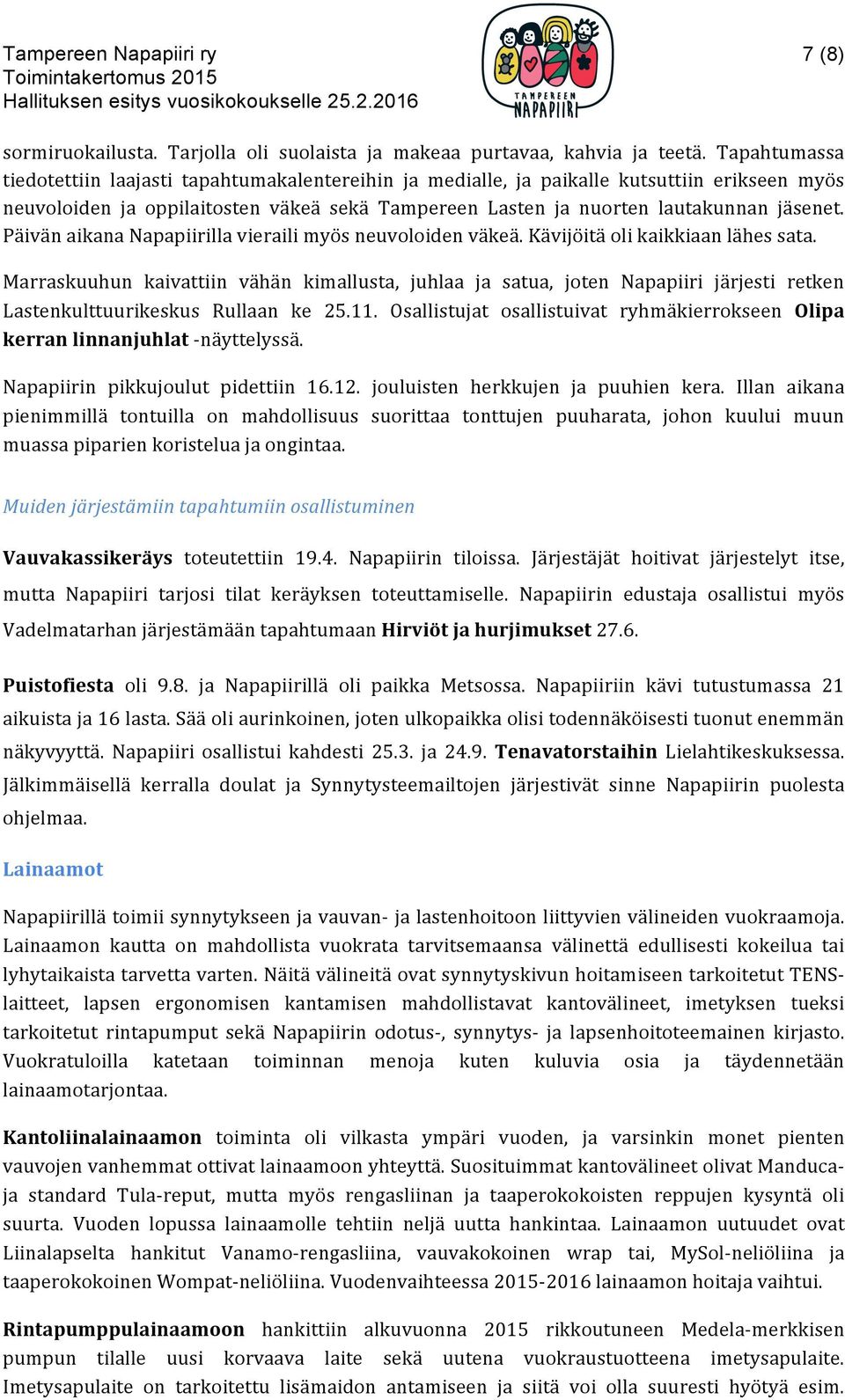 Tampereen Napapiiri ry
Toimintakertomus 2015
Hallituksen esitys vuosikokoukselle 25.2.2016

TAMPEREEN NAPAPIIRI

7 (8)

sormiruokailusta. Tarjolla oli suolaista ja makeaa purtavaa, kahvia ja teetä. Tapahtumassa tiedotettiin laajasti tapahtumakalentereihin ja medialle, ja paikalle kutsuttiin erikseen myös neuvoloiden ja oppilaitosten väkeä sekä Tampereen Lasten ja nuorten lautakunnan jäsenet. Päivän aikana Napapiirilla vieraili myös neuvoloiden väkeä. Kävijöitä oli kaikkiaan lähes sata.

Marraskuuhun kaivattiin vähän kimallusta, juhlaa ja satua, joten Napapiiri järjesti retken Lastenkulttuurikeskus Rullaan ke 25.11. Osallistujat osallistuivat ryhmäkierrokseen Olipa kerran linnanjuhlat -näyttelyssä.

Napapiirin pikkujoulut pidettiin 16.12. jouluisten herkkujen ja puuhien kera. Illan aikana pienimmillä tontuilla on mahdollisuus suorittaa tonttujen puuharata, johon kuului muun muassa piparien koristelua ja ongintaa.

Muiden järjestämiin tapahtumiin osallistuminen

Vauvakassikeräys toteutettiin 19.4. Napapiirin tiloissa. Järjestäjät hoitivat järjestelyt itse, mutta Napapiiri tarjosi tilat keräyksen toteuttamiselle. Napapiirin edustaja osallistui myös Vadelmatarhan järjestämään tapahtumaan Hirviöt ja hurjimukset 27.6.

Puistofiesta oli 9.8. ja Napapiirillä oli paikka Metsossa. Napapiiriin kävi tutustumassa 21 aikuista ja 16 lasta. Sää oli aurinkoinen, joten ulkopaikka olisi todennäköisesti tuonut enemmän näkyvyyttä. Napapiiri osallistui kahdesti 25.3. ja 24.9. Tenavatorstaihin Lielahtikeskuksessa. Jälkimmäisellä kerralla doulat ja Synnytysteemailtojen järjestivät sinne Napapiirin puolesta ohjelmaa.

Lainaamot

Napapiirillä toimii synnytykseen ja vauvan- ja lastenhoitoon liittyvien välineiden vuokraamoja. Lainaamon kautta on mahdollista vuokrata tarvitsemaansa välinettä edullisesti kokeilua tai lyhytaikaista tarvetta varten. Näitä välineitä ovat synnytyskivun hoitamiseen tarkoitetut TENS-laitteet, lapsen ergonomisen kantamisen mahdollistavat kantovälineet, imetyksen tueksi tarkoitetut rintapumput sekä Napapiirin odotus-, synnytys- ja lapsenhoitoteemainen kirjasto. Vuokratuloilla katetaan toiminnan menoja kuten kuluvia osia ja täydennetään lainaamotarjontaa.

Kantoliinalainaamon toiminta oli vilkasta ympäri vuoden, ja varsinkin monet pienten vauvojen vanhemmat ottivat lainaamoon yhteyttä. Suosituimmat kantovälineet olivat Manduca- ja standard Tula-reput, mutta myös rengasliinan ja taaperokokoisten reppujen kysyntä oli suurta. Vuoden lopussa lainaamolle tehtiin neljä uutta hankintaa. Lainaamon uutuudet ovat Liinalapselta hankitut Vanamo-rengasliina, vauvakokoinen wrap tai, MySol-neliöliina ja taaperokokoinen Wompat-neliöliina. Vuodenvaihteessa 2015-2016 lainaamon hoitaja vaihtui.

Rintapumppulainaamoon hankittiin alkuvuonna 2015 rikkoutuneen Medela-merkkisen pumpun tilalle uusi korvaava laite sekä uutena vuokraustuotteena imetysapulaite. Imetysapulaite on tarkoitettu lisämaidon antamiseen ja siitä voi olla suuresti hyötyä esim.